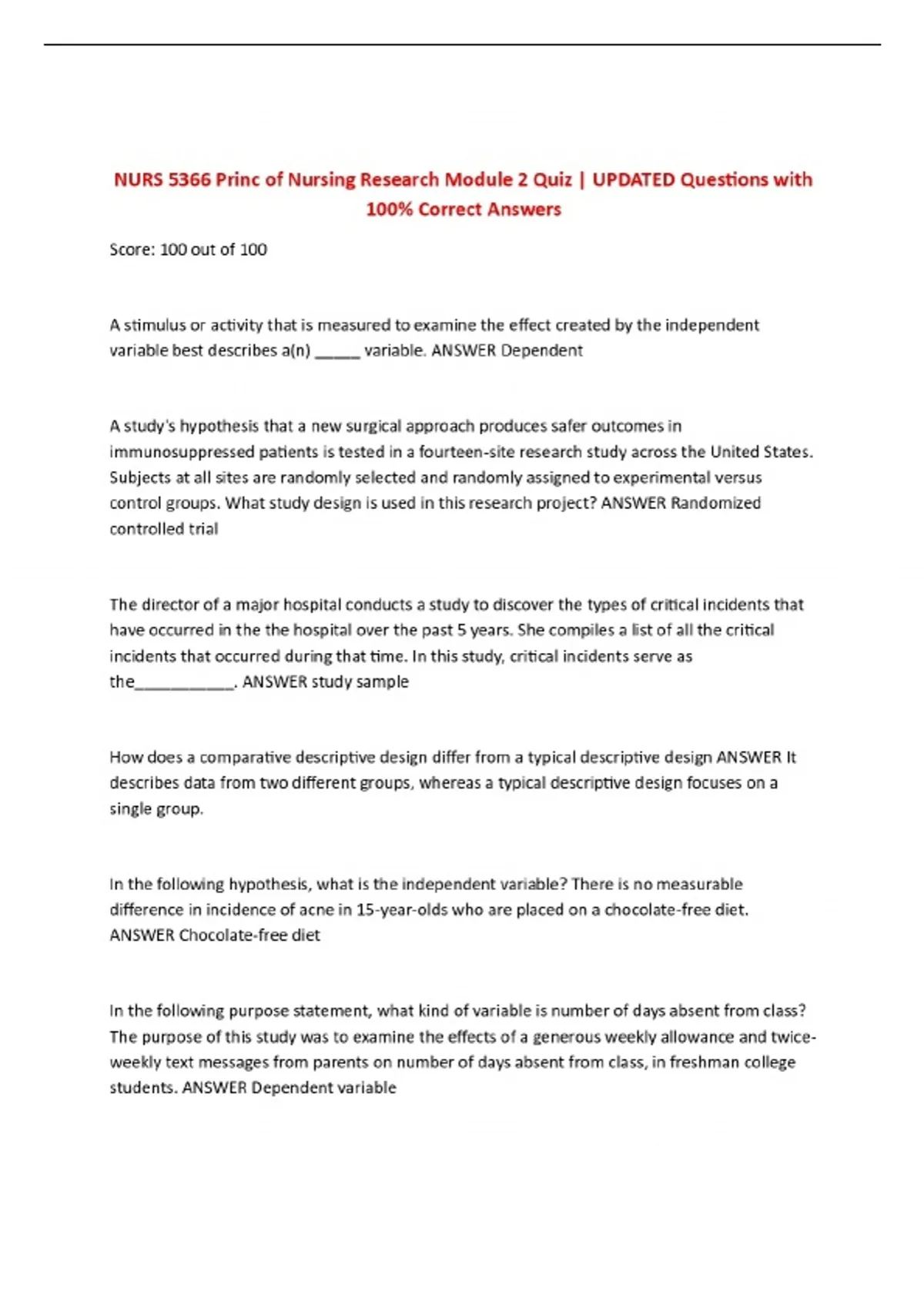 NURS 5366 Princ of Nursing Research Module 2 Quiz | UPDATED Questions with 100% Correct Answers

Score: 100 out of 100

A stimulus or activity that is measured to examine the effect created by the independent variable best describes a(n) _____ variable. ANSWER Dependent

A study's hypothesis that a new surgical approach produces safer outcomes in immunosuppressed patients is tested in a fourteen-site research study across the United States. Subjects at all sites are randomly selected and randomly assigned to experimental versus control groups. What study design is used in this research project? ANSWER Randomized controlled trial

The director of a major hospital conducts a study to discover the types of critical incidents that have occurred in the the hospital over the past 5 years. She compiles a list of all the critical incidents that occurred during that time. In this study, critical incidents serve as the___________. ANSWER study sample

How does a comparative descriptive design differ from a typical descriptive design ANSWER It describes data from two different groups, whereas a typical descriptive design focuses on a single group.

In the following hypothesis, what is the independent variable? There is no measurable difference in incidence of acne in 15-year-olds who are placed on a chocolate-free diet. ANSWER Chocolate-free diet

In the following purpose statement, what kind of variable is number of days absent from class? The purpose of this study was to examine the effects of a generous weekly allowance and twice-weekly text messages from parents on number of days absent from class, in freshman college students. ANSWER Dependent variable